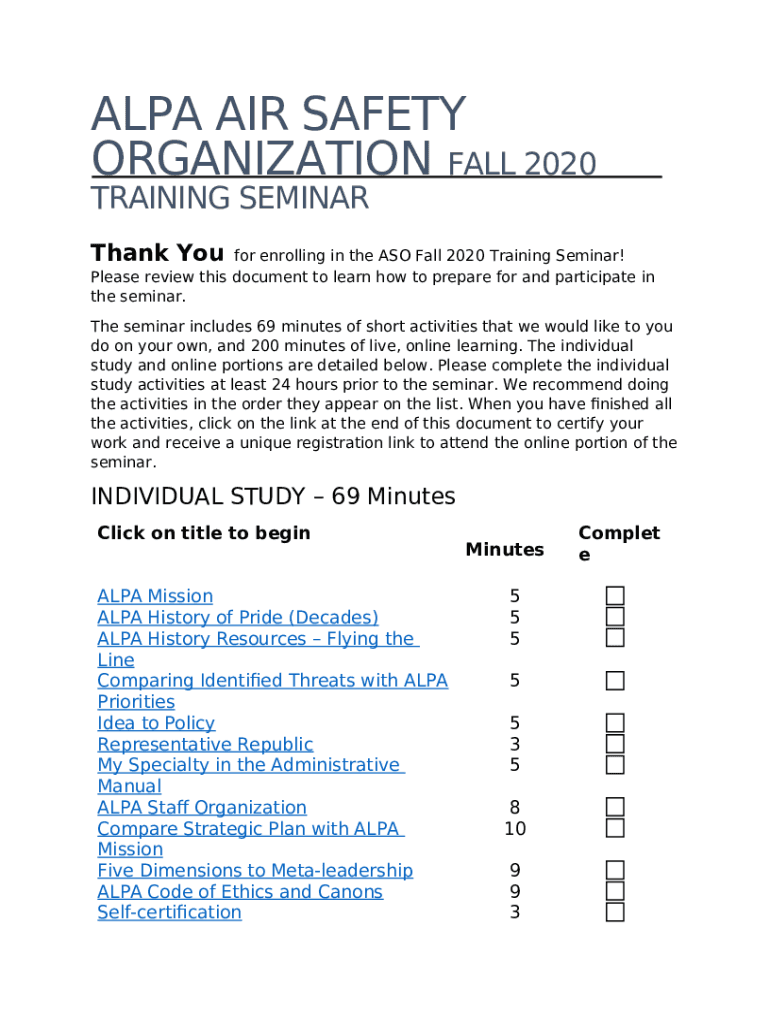 ALPA AIR SAFETY ORGANIZATION FALL 2020

TRAINING SEMINAR

Thank You for enrolling in the ASO Fall 2020 Training Seminar! Please review this document to learn how to prepare for and participate in the seminar.

The seminar includes 69 minutes of short activities that we would like to you do on your own, and 200 minutes of live, online learning. The individual study and online portions are detailed below. Please complete the individual study activities at least 24 hours prior to the seminar. We recommend doing the activities in the order they appear on the list. When you have finished all the activities, click on the link at the end of this document to certify your work and receive a unique registration link to attend the online portion of the seminar.

INDIVIDUAL STUDY – 69 Minutes

| Click on title to begin | Minutes | Complete |
|---|---|---|
| ALPA Mission | 5 | ☐ |
| ALPA History of Pride (Decades) | 5 | ☐ |
| ALPA History Resources – Flying the Line | 5 | ☐ |
| Comparing Identified Threats with ALPA Priorities | 5 | ☐ |
| Idea to Policy | 5 | ☐ |
| Representative Republic | 3 | ☐ |
| My Specialty in the Administrative Manual | 5 | ☐ |
| ALPA Staff Organization | 8 | ☐ |
| Compare Strategic Plan with ALPA Mission | 10 | ☐ |
| Five Dimensions to Meta-leadership | 9 | ☐ |
| ALPA Code of Ethics and Canons | 9 | ☐ |
| Self-certification | 3 | ☐ |